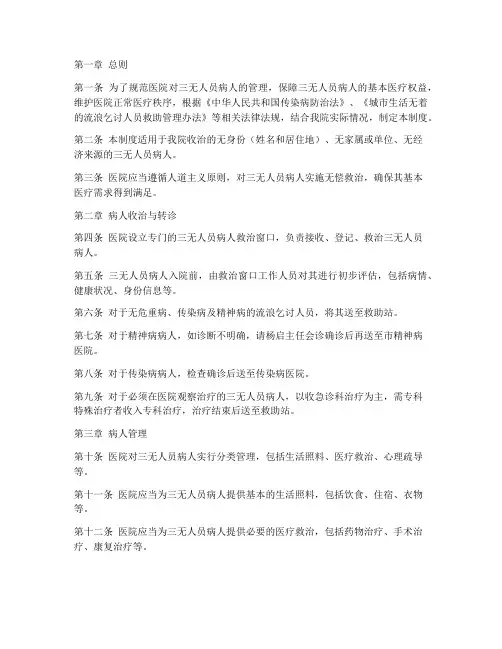 第一章 总则

第一条 为了规范医院对三无人员病人的管理，保障三无人员病人的基本医疗权益，维护医院正常医疗秩序，根据《中华人民共和国传染病防治法》、《城市生活无着的流浪乞讨人员救助管理办法》等相关法律法规，结合我院实际情况，制定本制度。

第二条 本制度适用于我院收治的无身份（姓名和居住地）、无家属或单位、无经济来源的三无人员病人。

第三条 医院应当遵循人道主义原则，对三无人员病人实施无偿救治，确保其基本医疗需求得到满足。

第二章 病人收治与转诊

第四条 医院设立专门的三无人员病人救治窗口，负责接收、登记、救治三无人员病人。

第五条 三无人员病人入院前，由救治窗口工作人员对其进行初步评估，包括病情、健康状况、身份信息等。

第六条 对于无危重病、传染病及精神病的流浪乞讨人员，将其送至救助站。

第七条 对于精神病病人，如诊断不明确，请杨启主任会诊确诊后再送至市精神病医院。

第八条 对于传染病病人，检查确诊后送至传染病医院。

第九条 对于必须在医院观察治疗的三无人员病人，以收急诊科治疗为主，需专科特殊治疗者收入专科治疗，治疗结束后送至救助站。

第三章 病人管理

第十条 医院对三无人员病人实行分类管理，包括生活照料、医疗救治、心理疏导等。

第十一条 医院应当为三无人员病人提供基本的生活照料，包括饮食、住宿、衣物等。

第十二条 医院应当为三无人员病人提供必要的医疗救治，包括药物治疗、手术治疗、康复治疗等。